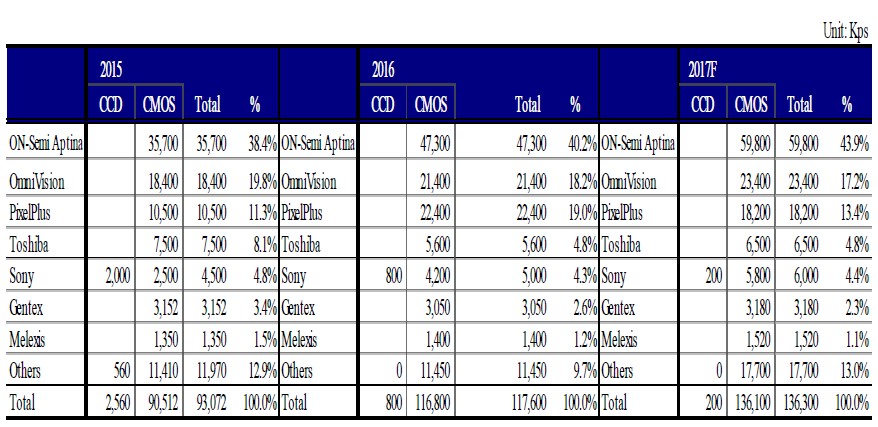 Unit: Kps

| | 2015 | | | | | 2016 | | | | | 2017F | | | |
|---|---|---|---|---|---|---|---|---|---|---|---|---|---|---|
| | CCD | CMOS | Total | % | | CCD | CMOS | Total | % | | CCD | CMOS | Total | % |
| ON-Semi Aptina | | 35,700 | 35,700 | 38.4% | ON-Semi Aptina | | 47,300 | 47,300 | 40.2% | ON-Semi Aptina | | 59,800 | 59,800 | 43.9% |
| OmniVision | | 18,400 | 18,400 | 19.8% | OmniVision | | 21,400 | 21,400 | 18.2% | OmniVision | | 23,400 | 23,400 | 17.2% |
| PixelPlus | | 10,500 | 10,500 | 11.3% | PixelPlus | | 22,400 | 22,400 | 19.0% | PixelPlus | | 18,200 | 18,200 | 13.4% |
| Toshiba | | 7,500 | 7,500 | 8.1% | Toshiba | | 5,600 | 5,600 | 4.8% | Toshiba | | 6,500 | 6,500 | 4.8% |
| Sony | 2,000 | 2,500 | 4,500 | 4.8% | Sony | 800 | 4,200 | 5,000 | 4.3% | Sony | 200 | 5,800 | 6,000 | 4.4% |
| Gentex | | 3,152 | 3,152 | 3.4% | Gentex | | 3,050 | 3,050 | 2.6% | Gentex | | 3,180 | 3,180 | 2.3% |
| Melexis | | 1,350 | 1,350 | 1.5% | Melexis | | 1,400 | 1,400 | 1.2% | Melexis | | 1,520 | 1,520 | 1.1% |
| Others | 560 | 11,410 | 11,970 | 12.9% | Others | 0 | 11,450 | 11,450 | 9.7% | Others | 0 | 17,700 | 17,700 | 13.0% |
| Total | 2,560 | 90,512 | 93,072 | 100.0% | Total | 800 | 116,800 | 117,600 | 100.0% | Total | 200 | 136,100 | 136,300 | 100.0% |